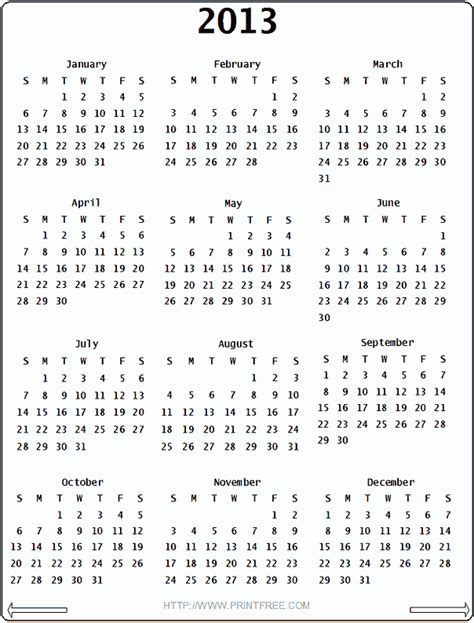 2013

January

| S | M | T | W | T | F | S |
|---|---|---|---|---|---|---|
| | | 1 | 2 | 3 | 4 | 5 |
| 6 | 7 | 8 | 9 | 10 | 11 | 12 |
| 13 | 14 | 15 | 16 | 17 | 18 | 19 |
| 20 | 21 | 22 | 23 | 24 | 25 | 26 |
| 27 | 28 | 29 | 30 | 31 | | |

February

| S | M | T | W | T | F | S |
|---|---|---|---|---|---|---|
| | | | | | 1 | 2 |
| 3 | 4 | 5 | 6 | 7 | 8 | 9 |
| 10 | 11 | 12 | 13 | 14 | 15 | 16 |
| 17 | 18 | 19 | 20 | 21 | 22 | 23 |
| 24 | 25 | 26 | 27 | 28 | | |

March

| S | M | T | W | T | F | S |
|---|---|---|---|---|---|---|
| | | | | | 1 | 2 |
| 3 | 4 | 5 | 6 | 7 | 8 | 9 |
| 10 | 11 | 12 | 13 | 14 | 15 | 16 |
| 17 | 18 | 19 | 20 | 21 | 22 | 23 |
| 24 | 25 | 26 | 27 | 28 | 29 | 30 |
| 31 | | | | | | |

April

| S | M | T | W | T | F | S |
|---|---|---|---|---|---|---|
| | 1 | 2 | 3 | 4 | 5 | 6 |
| 7 | 8 | 9 | 10 | 11 | 12 | 13 |
| 14 | 15 | 16 | 17 | 18 | 19 | 20 |
| 21 | 22 | 23 | 24 | 25 | 26 | 27 |
| 28 | 29 | 30 | | | | |

May

| S | M | T | W | T | F | S |
|---|---|---|---|---|---|---|
| | | | 1 | 2 | 3 | 4 |
| 5 | 6 | 7 | 8 | 9 | 10 | 11 |
| 12 | 13 | 14 | 15 | 16 | 17 | 18 |
| 19 | 20 | 21 | 22 | 23 | 24 | 25 |
| 26 | 27 | 28 | 29 | 30 | 31 | |

June

| S | M | T | W | T | F | S |
|---|---|---|---|---|---|---|
| | | | | | | 1 |
| 2 | 3 | 4 | 5 | 6 | 7 | 8 |
| 9 | 10 | 11 | 12 | 13 | 14 | 15 |
| 16 | 17 | 18 | 19 | 20 | 21 | 22 |
| 23 | 24 | 25 | 26 | 27 | 28 | 29 |
| 30 | | | | | | |

July

| S | M | T | W | T | F | S |
|---|---|---|---|---|---|---|
| | 1 | 2 | 3 | 4 | 5 | 6 |
| 7 | 8 | 9 | 10 | 11 | 12 | 13 |
| 14 | 15 | 16 | 17 | 18 | 19 | 20 |
| 21 | 22 | 23 | 24 | 25 | 26 | 27 |
| 28 | 29 | 30 | 31 | | | |

August

| S | M | T | W | T | F | S |
|---|---|---|---|---|---|---|
| | | | | 1 | 2 | 3 |
| 4 | 5 | 6 | 7 | 8 | 9 | 10 |
| 11 | 12 | 13 | 14 | 15 | 16 | 17 |
| 18 | 19 | 20 | 21 | 22 | 23 | 24 |
| 25 | 26 | 27 | 28 | 29 | 30 | 31 |

September

| S | M | T | W | T | F | S |
|---|---|---|---|---|---|---|
| 1 | 2 | 3 | 4 | 5 | 6 | 7 |
| 8 | 9 | 10 | 11 | 12 | 13 | 14 |
| 15 | 16 | 17 | 18 | 19 | 20 | 21 |
| 22 | 23 | 24 | 25 | 26 | 27 | 28 |
| 29 | 30 | | | | | |

October

| S | M | T | W | T | F | S |
|---|---|---|---|---|---|---|
| | | 1 | 2 | 3 | 4 | 5 |
| 6 | 7 | 8 | 9 | 10 | 11 | 12 |
| 13 | 14 | 15 | 16 | 17 | 18 | 19 |
| 20 | 21 | 22 | 23 | 24 | 25 | 26 |
| 27 | 28 | 29 | 30 | 31 | | |

November

| S | M | T | W | T | F | S |
|---|---|---|---|---|---|---|
| | | | | | 1 | 2 |
| 3 | 4 | 5 | 6 | 7 | 8 | 9 |
| 10 | 11 | 12 | 13 | 14 | 15 | 16 |
| 17 | 18 | 19 | 20 | 21 | 22 | 23 |
| 24 | 25 | 26 | 27 | 28 | 29 | 30 |

December

| S | M | T | W | T | F | S |
|---|---|---|---|---|---|---|
| 1 | 2 | 3 | 4 | 5 | 6 | 7 |
| 8 | 9 | 10 | 11 | 12 | 13 | 14 |
| 15 | 16 | 17 | 18 | 19 | 20 | 21 |
| 22 | 23 | 24 | 25 | 26 | 27 | 28 |
| 29 | 30 | 31 | | | | |

HTTP://WWW.PRINTFREE.COM